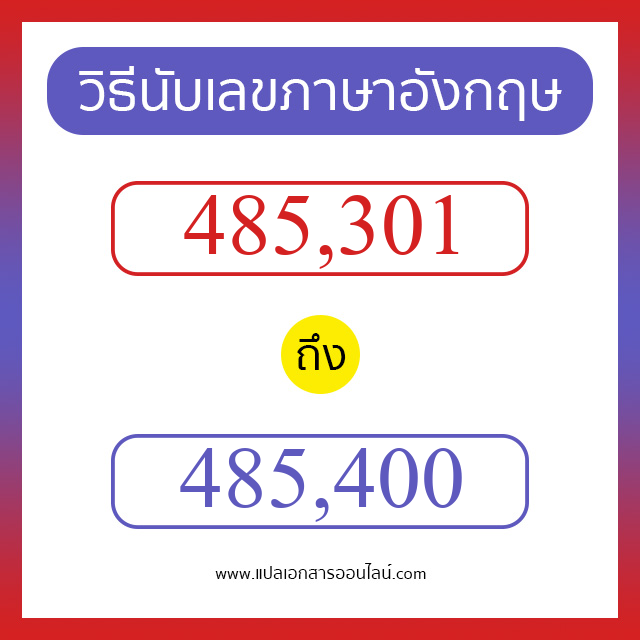 วิธีนับเลขภาษาอังกฤษ

485,301

ถึง

485,400

www.แปลเอกสารออนไลน์.com